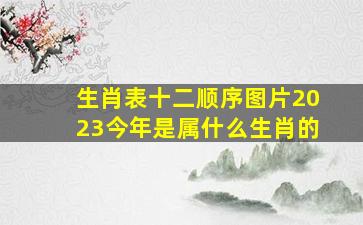 生肖表十二顺序图片2023今年是属什么生肖的